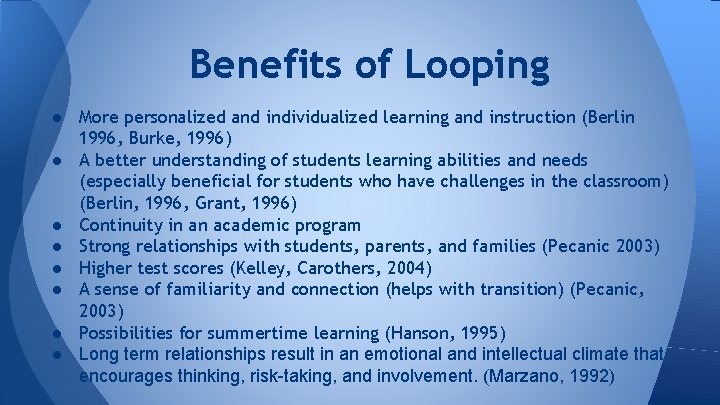 Benefits of Looping

● More personalized and individualized learning and instruction (Berlin 1996, Burke, 1996)
● A better understanding of students learning abilities and needs (especially beneficial for students who have challenges in the classroom) (Berlin, 1996, Grant, 1996)
● Continuity in an academic program
● Strong relationships with students, parents, and families (Pecanic 2003)
● Higher test scores (Kelley, Carothers, 2004)
● A sense of familiarity and connection (helps with transition) (Pecanic, 2003)
● Possibilities for summertime learning (Hanson, 1995)
● Long term relationships result in an emotional and intellectual climate that encourages thinking, risk-taking, and involvement. (Marzano, 1992)